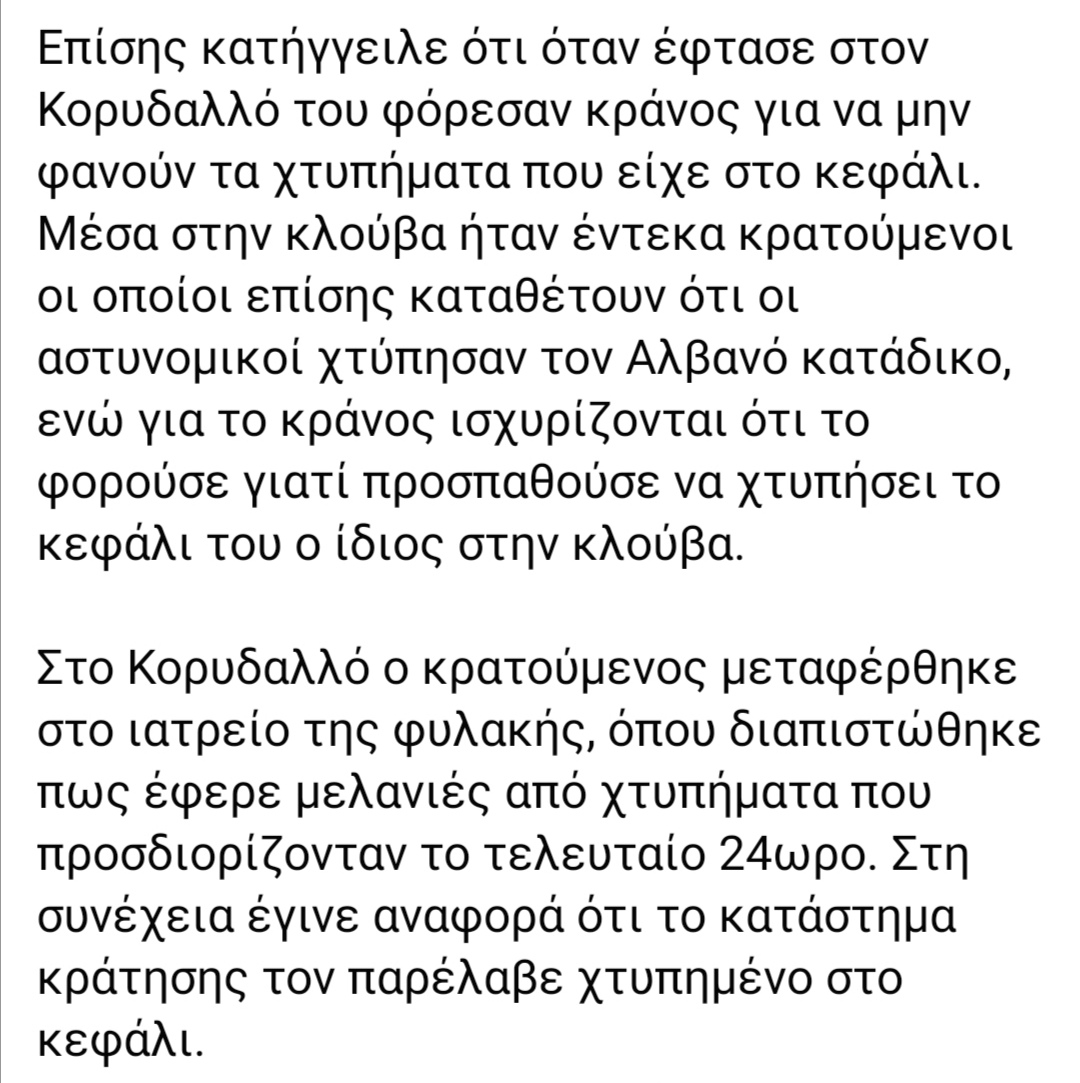 Επίσης κατήγγειλε ότι όταν έφτασε στον Κορυδαλλό του φόρεσαν κράνος για να μην φανούν τα χτυπήματα που είχε στο κεφάλι. Μέσα στην κλούβα ήταν έντεκα κρατούμενοι οι οποίοι επίσης καταθέτουν ότι οι αστυνομικοί χτύπησαν τον Αλβανό κατάδικο, ενώ για το κράνος ισχυρίζονται ότι το φορούσε γιατί προσπαθούσε να χτυπήσει το κεφάλι του ο ίδιος στην κλούβα.

Στο Κορυδαλλό ο κρατούμενος μεταφέρθηκε στο ιατρείο της φυλακής, όπου διαπιστώθηκε πως έφερε μελανιές από χτυπήματα που προσδιορίζονταν το τελευταίο 24ωρο. Στη συνέχεια έγινε αναφορά ότι το κατάστημα κράτησης τον παρέλαβε χτυπημένο στο κεφάλι.